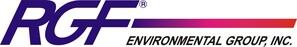 RGF®

ENVIRONMENTAL GROUP, INC.